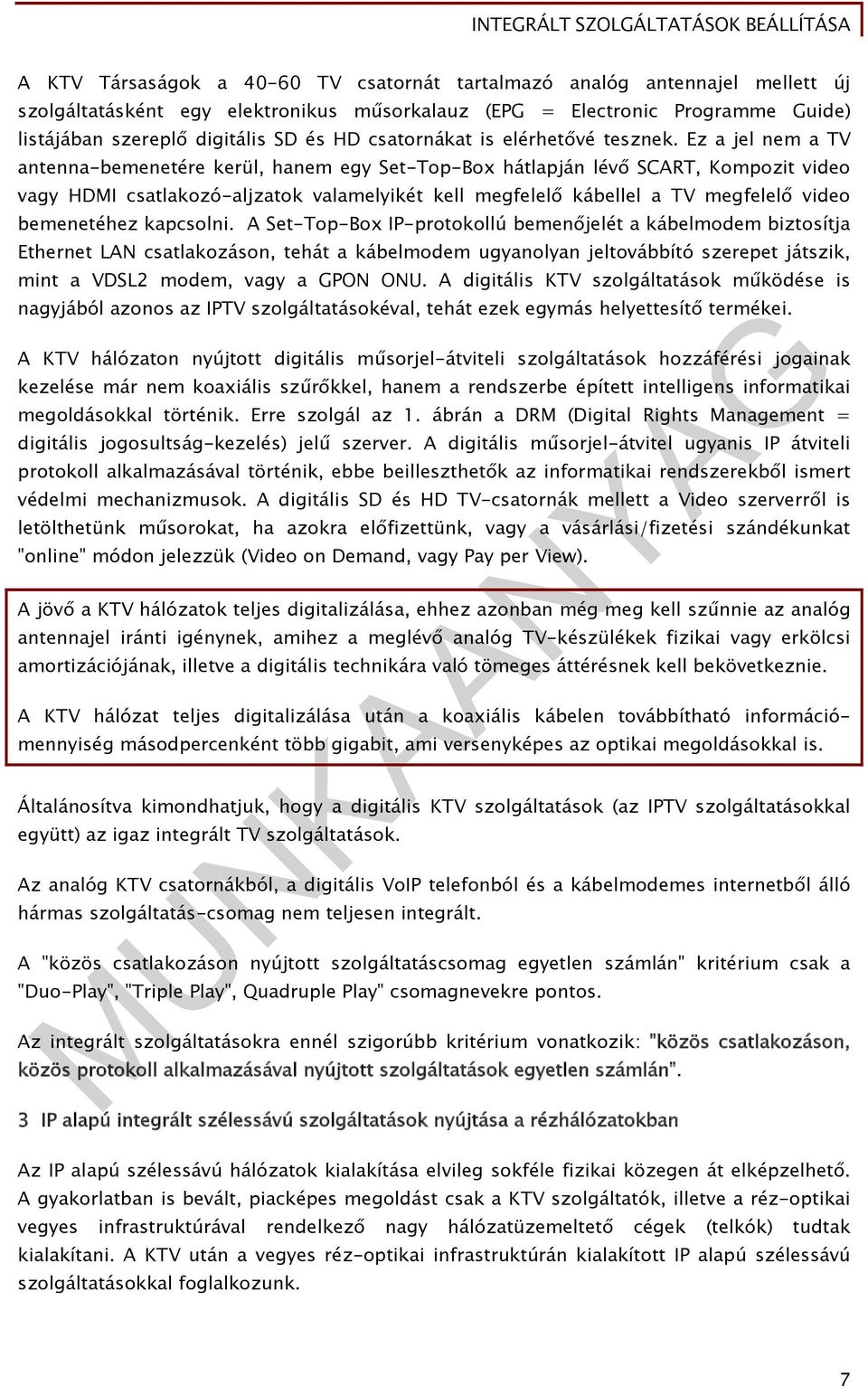 INTEGRÁLT SZOLGÁLTATÁSOK BEÁLLÍTÁSA

A KTV Társaságok a 40-60 TV csatornát tartalmazó analóg antennajel mellett új szolgáltatásként egy elektronikus műsorkalauz (EPG = Electronic Programme Guide) listájában szereplő digitális SD és HD csatornákat is elérhetővé tesznek. Ez a jel nem a TV antenna-bemenetére kerül, hanem egy Set-Top-Box hátlapján lévő SCART, Kompozit video vagy HDMI csatlakozó-aljzatok valamelyikét kell megfelelő kábellel a TV megfelelő video bemenetéhez kapcsolni. A Set-Top-Box IP-protokollú bemenőjelét a kábelmodem biztosítja Ethernet LAN csatlakozáson, tehát a kábelmodem ugyanolyan jeltovábbító szerepet játszik, mint a VDSL2 modem, vagy a GPON ONU. A digitális KTV szolgáltatások működése is nagyjából azonos az IPTV szolgáltatásokéval, tehát ezek egymás helyettesítő termékei.

A KTV hálózaton nyújtott digitális műsorjel-átviteli szolgáltatások hozzáférési jogainak kezelése már nem koaxiális szűrőkkel, hanem a rendszerbe épített intelligens informatikai megoldásokkal történik. Erre szolgál az 1. ábrán a DRM (Digital Rights Management = digitális jogosultság-kezelés) jelű szerver. A digitális műsorjel-átvitel ugyanis IP átviteli protokoll alkalmazásával történik, ebbe beilleszthetők az informatikai rendszerekből ismert védelmi mechanizmusok. A digitális SD és HD TV-csatornák mellett a Video szerverről is letölthetünk műsorokat, ha azokra előfizettünk, vagy a vásárlási/fizetési szándékunkat "online" módon jelezzük (Video on Demand, vagy Pay per View).

A jövő a KTV hálózatok teljes digitalizálása, ehhez azonban még meg kell szűnnie az analóg antennajel iránti igénynek, amihez a meglévő analóg TV-készülékek fizikai vagy erkölcsi amortizációjának, illetve a digitális technikára való tömeges áttérésnek kell bekövetkeznie.

A KTV hálózat teljes digitalizálása után a koaxiális kábelen továbbítható információmennyiség másodpercenként több gigabit, ami versenyképes az optikai megoldásokkal is.

Általánosítva kimondhatjuk, hogy a digitális KTV szolgáltatások (az IPTV szolgáltatásokkal együtt) az igaz integrált TV szolgáltatások.

Az analóg KTV csatornákból, a digitális VoIP telefonból és a kábelmodemes internetből álló hármas szolgáltatás-csomag nem teljesen integrált.

A "közös csatlakozáson nyújtott szolgáltatáscsomag egyetlen számlán" kritérium csak a "Duo-Play", "Triple Play", Quadruple Play" csomagnevekre pontos.

Az integrált szolgáltatásokra ennél szigorúbb kritérium vonatkozik: "közös csatlakozáson, közös protokoll alkalmazásával nyújtott szolgáltatások egyetlen számlán".

3 IP alapú integrált szélessávú szolgáltatások nyújtása a rézhálózatokban

Az IP alapú szélessávú hálózatok kialakítása elvileg sokféle fizikai közegen át elképzelhető. A gyakorlatban is bevált, piacképes megoldást csak a KTV szolgáltatók, illetve a réz-optikai vegyes infrastruktúrával rendelkező nagy hálózatüzemeltető cégek (telkók) tudtak kialakítani. A KTV után a vegyes réz-optikai infrastruktúrán kialakított IP alapú szélessávú szolgáltatásokkal foglalkozunk.

MUNKAANYAG

7